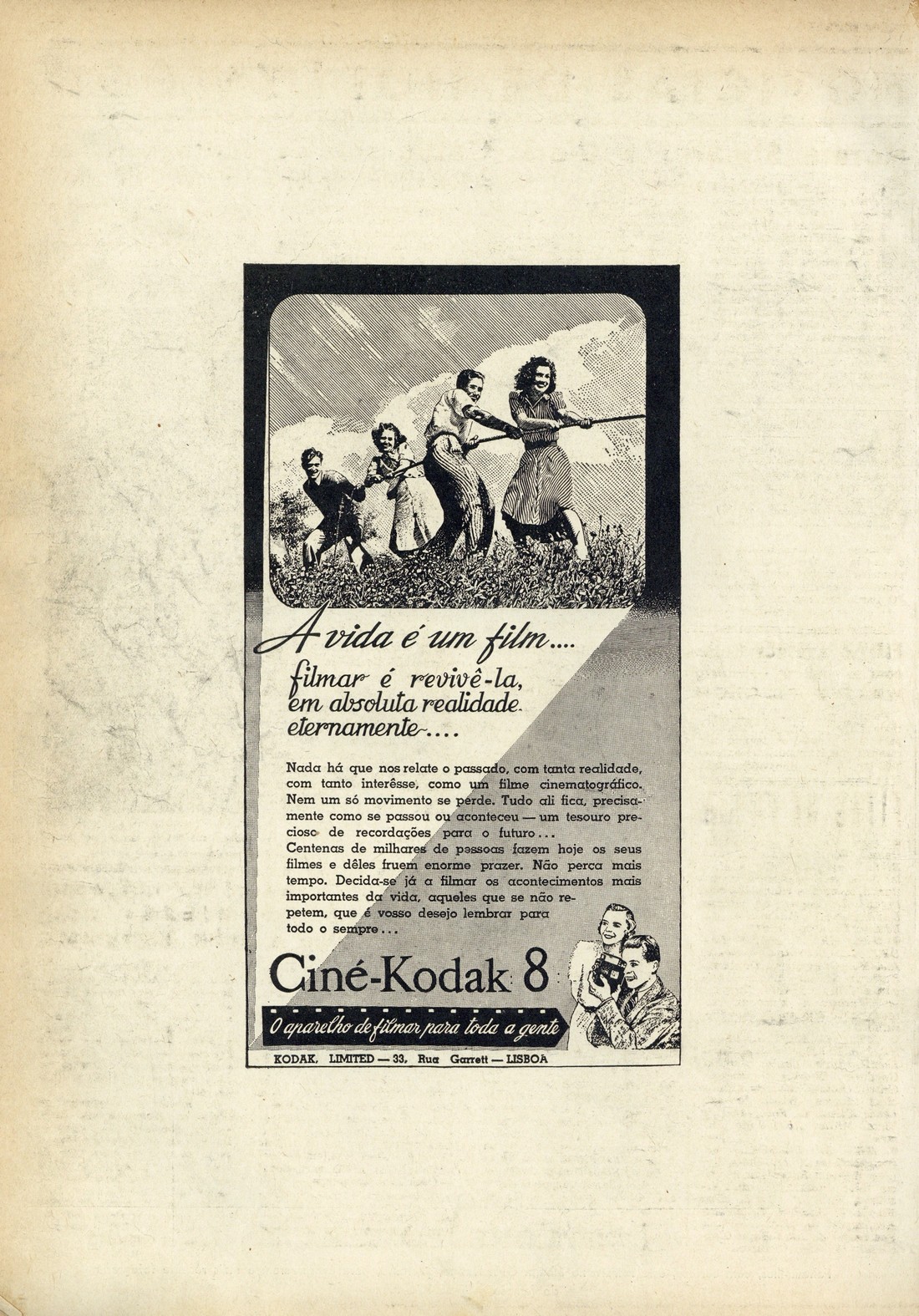 A vida é um film....
filmar é revivê-la, em absoluta realidade eternamente....

Nada há que nos relate o passado, com tanta realidade, com tanto interêsse, como um filme cinematográfico. Nem um só movimento se perde. Tudo ali fica, precisamente como se passou ou aconteceu — um tesouro precioso de recordações para o futuro...
Centenas de milhares de pessoas fazem hoje os seus filmes e dêles fruem enorme prazer. Não perca mais tempo. Decida-se já a filmar os acontecimentos mais importantes da vida, aqueles que se não repetem, que é vosso desejo lembrar para todo o sempre...

Ciné-Kodak 8

O aparelho de filmar para toda a gente

KODAK, LIMITED — 33, Rua Garrett — LISBOA